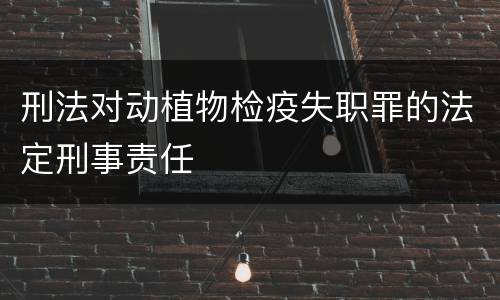 刑法对动植物检疫失职罪的法定刑事责任